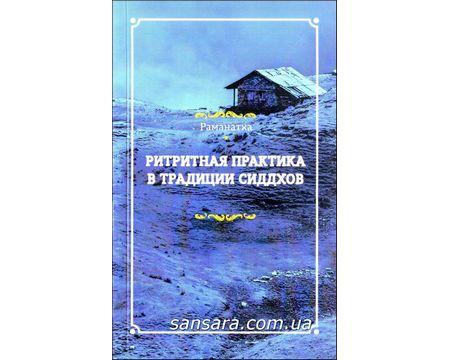 Раманатха

РИТРИТНАЯ ПРАКТИКА В ТРАДИЦИИ СИДДХОВ

sansara.com.ua